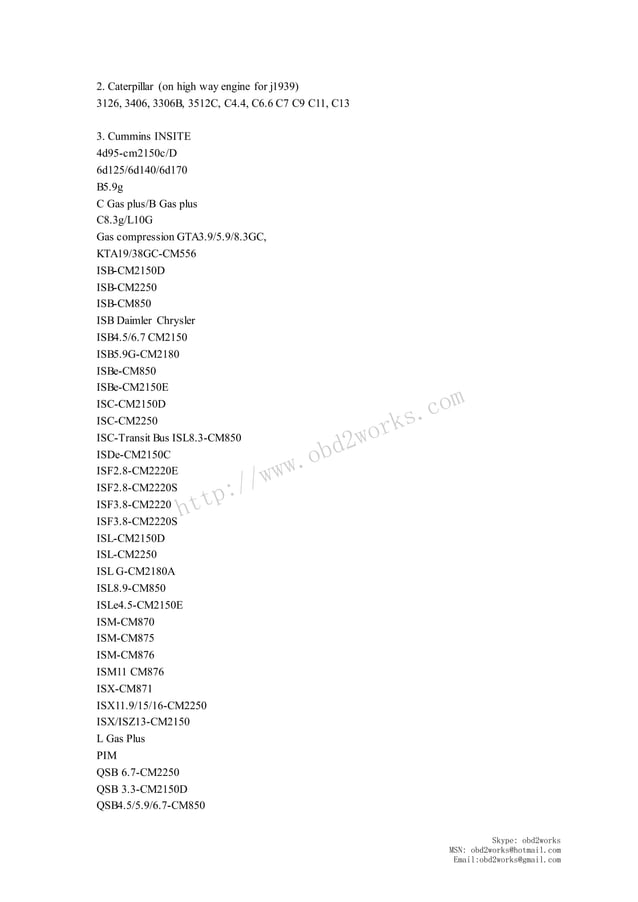 2. Caterpillar (on high way engine for j1939)
3126, 3406, 3306B, 3512C, C4.4, C6.6 C7 C9 C11, C13

3. Cummins INSITE
4d95-cm2150c/D
6d125/6d140/6d170
B5.9g
C Gas plus/B Gas plus
C8.3g/L10G
Gas compression GTA3.9/5.9/8.3GC,
KTA19/38GC-CM556
ISB-CM2150D
ISB-CM2250
ISB-CM850
ISB Daimler Chrysler
ISB4.5/6.7 CM2150
ISB5.9G-CM2180
ISBe-CM850
ISBe-CM2150E
ISC-CM2150D
ISC-CM2250
ISC-Transit Bus ISL8.3-CM850
ISDe-CM2150C
ISF2.8-CM2220E
ISF2.8-CM2220S
ISF3.8-CM2220
ISF3.8-CM2220S
ISL-CM2150D
ISL-CM2250
ISL G-CM2180A
ISL8.9-CM850
ISLe4.5-CM2150E
ISM-CM870
ISM-CM875
ISM-CM876
ISM11 CM876
ISX-CM871
ISX11.9/15/16-CM2250
ISX/ISZ13-CM2150
L Gas Plus
PIM
QSB 6.7-CM2250
QSB 3.3-CM2150D
QSB4.5/5.9/6.7-CM850

http://www.obd2works.com

Skype: obd2works
MSN: obd2works@hotmail.com
Email:obd2works@gmail.com